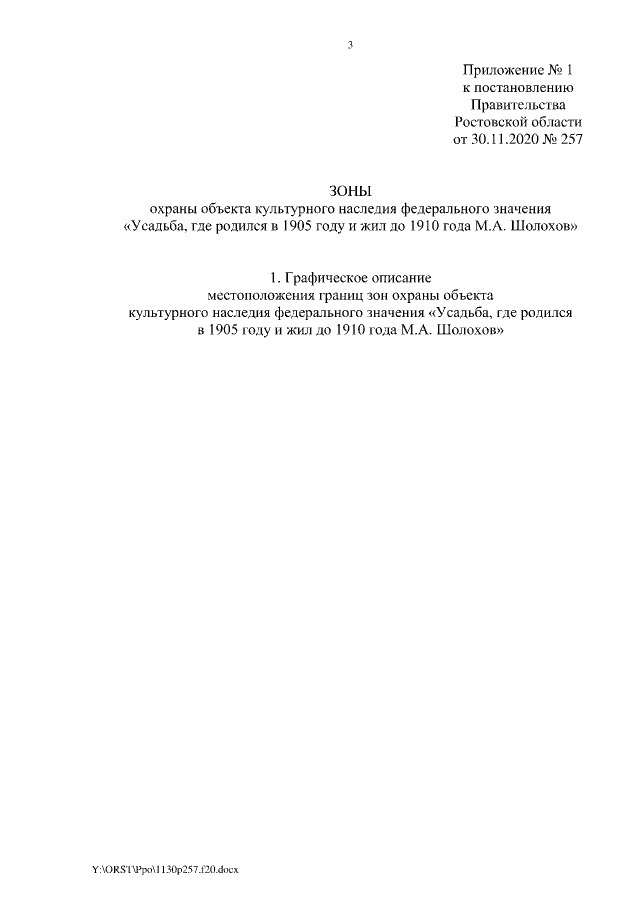 3

Приложение № 1
к постановлению
Правительства
Ростовской области
от 30.11.2020 № 257

ЗОНЫ
охраны объекта культурного наследия федерального значения
«Усадьба, где родился в 1905 году и жил до 1910 года М.А. Шолохов»

1. Графическое описание
местоположения границ зон охраны объекта
культурного наследия федерального значения «Усадьба, где родился
в 1905 году и жил до 1910 года М.А. Шолохов»

Y:\ORST\Ppo\1130p257.f20.docx